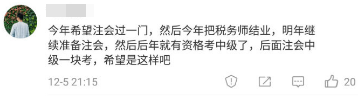 今年希望注会过一门，然后今年把税务师结业，明年继续准备注会，然后后年就有资格考中级了，后面注会中级一块考，希望是这样吧

12-5 21:15

20